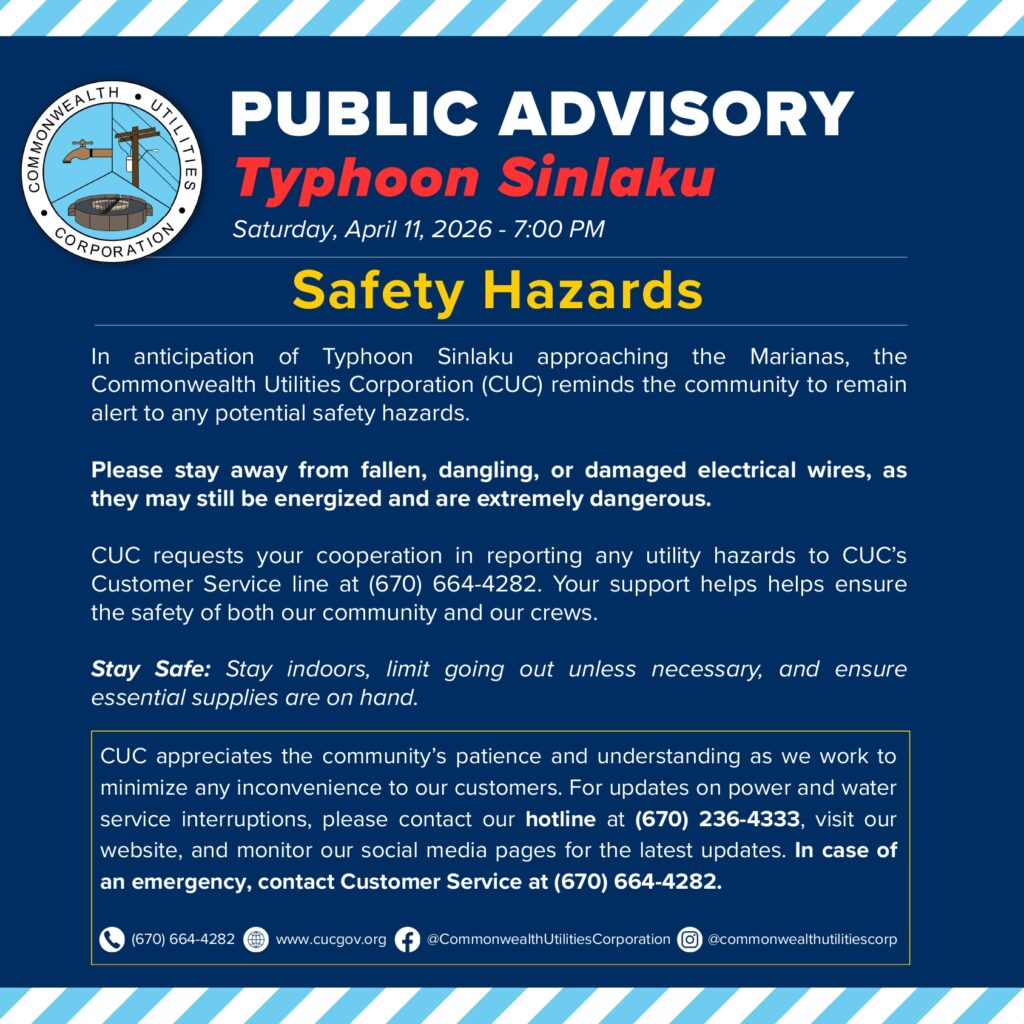 COMMONWEALTH UTILITIES CORPORATION

PUBLIC ADVISORY

Typhoon Sinlaku

Saturday, April 11, 2026 - 7:00 PM

Safety Hazards

In anticipation of Typhoon Sinlaku approaching the Marianas, the Commonwealth Utilities Corporation (CUC) reminds the community to remain alert to any potential safety hazards.

Please stay away from fallen, dangling, or damaged electrical wires, as they may still be energized and are extremely dangerous.

CUC requests your cooperation in reporting any utility hazards to CUC's Customer Service line at (670) 664-4282. Your support helps helps ensure the safety of both our community and our crews.

Stay Safe: Stay indoors, limit going out unless necessary, and ensure essential supplies are on hand.

CUC appreciates the community's patience and understanding as we work to minimize any inconvenience to our customers. For updates on power and water service interruptions, please contact our hotline at (670) 236-4333, visit our website, and monitor our social media pages for the latest updates. In case of an emergency, contact Customer Service at (670) 664-4282.

(670) 664-4282 www.cucgov.org @CommonwealthUtilitiesCorporation @commonwealthutilitiescorp